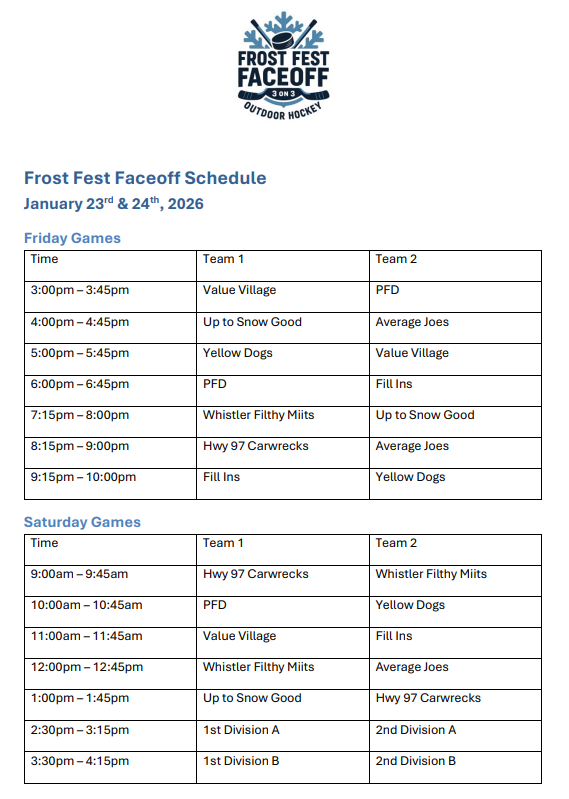 FROST FEST FACEOFF
3 ON 3
OUTDOOR HOCKEY

Frost Fest Faceoff Schedule
January 23$^{rd}$ & 24$^{th}$, 2026

Friday Games

| Time | Team 1 | Team 2 |
|---|---|---|
| 3:00pm – 3:45pm | Value Village | PFD |
| 4:00pm – 4:45pm | Up to Snow Good | Average Joes |
| 5:00pm – 5:45pm | Yellow Dogs | Value Village |
| 6:00pm – 6:45pm | PFD | Fill Ins |
| 7:15pm – 8:00pm | Whistler Filthy Miits | Up to Snow Good |
| 8:15pm – 9:00pm | Hwy 97 Carwrecks | Average Joes |
| 9:15pm – 10:00pm | Fill Ins | Yellow Dogs |

Saturday Games

| Time | Team 1 | Team 2 |
|---|---|---|
| 9:00am – 9:45am | Hwy 97 Carwrecks | Whistler Filthy Miits |
| 10:00am – 10:45am | PFD | Yellow Dogs |
| 11:00am – 11:45am | Value Village | Fill Ins |
| 12:00pm – 12:45pm | Whistler Filthy Miits | Average Joes |
| 1:00pm – 1:45pm | Up to Snow Good | Hwy 97 Carwrecks |
| 2:30pm – 3:15pm | 1st Division A | 2nd Division A |
| 3:30pm – 4:15pm | 1st Division B | 2nd Division B |